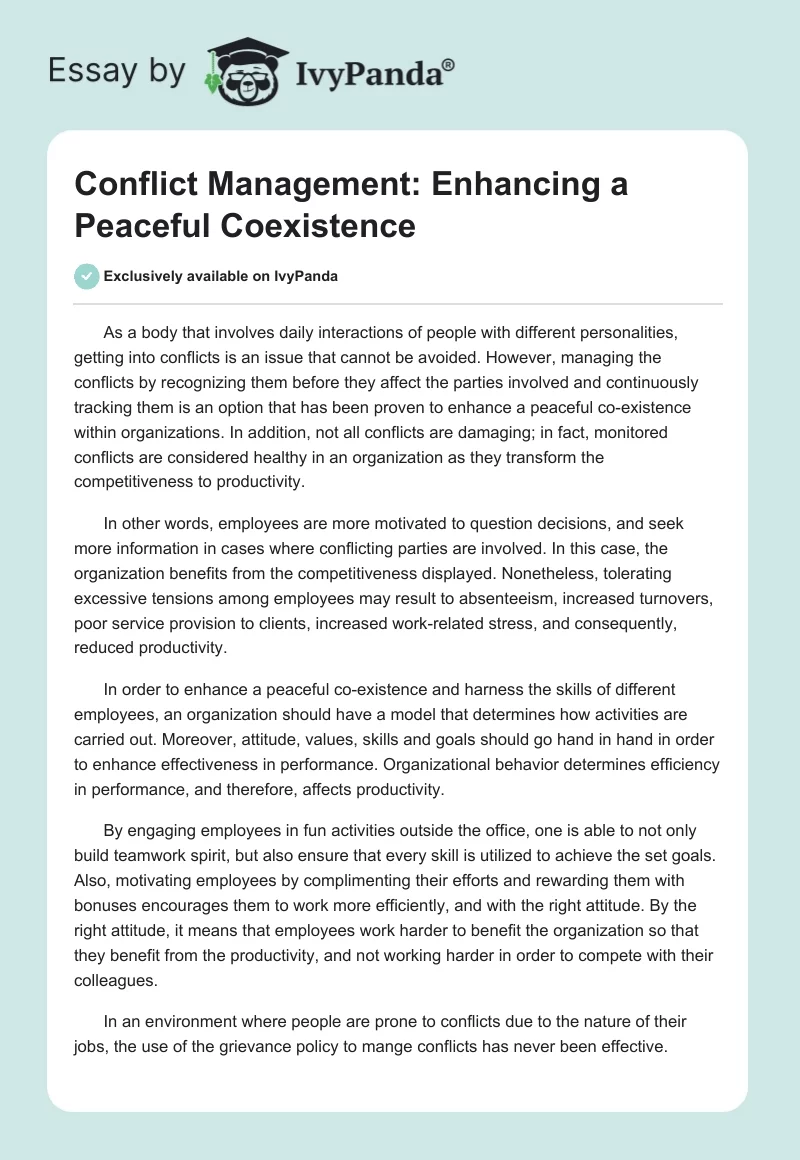 Essay by IvyPanda®

Conflict Management: Enhancing a Peaceful Coexistence

Exclusively available on IvyPanda

As a body that involves daily interactions of people with different personalities, getting into conflicts is an issue that cannot be avoided. However, managing the conflicts by recognizing them before they affect the parties involved and continuously tracking them is an option that has been proven to enhance a peaceful co-existence within organizations. In addition, not all conflicts are damaging; in fact, monitored conflicts are considered healthy in an organization as they transform the competitiveness to productivity.

In other words, employees are more motivated to question decisions, and seek more information in cases where conflicting parties are involved. In this case, the organization benefits from the competitiveness displayed. Nonetheless, tolerating excessive tensions among employees may result to absenteeism, increased turnovers, poor service provision to clients, increased work-related stress, and consequently, reduced productivity.

In order to enhance a peaceful co-existence and harness the skills of different employees, an organization should have a model that determines how activities are carried out. Moreover, attitude, values, skills and goals should go hand in hand in order to enhance effectiveness in performance. Organizational behavior determines efficiency in performance, and therefore, affects productivity.

By engaging employees in fun activities outside the office, one is able to not only build teamwork spirit, but also ensure that every skill is utilized to achieve the set goals. Also, motivating employees by complimenting their efforts and rewarding them with bonuses encourages them to work more efficiently, and with the right attitude. By the right attitude, it means that employees work harder to benefit the organization so that they benefit from the productivity, and not working harder in order to compete with their colleagues.

In an environment where people are prone to conflicts due to the nature of their jobs, the use of the grievance policy to mange conflicts has never been effective.